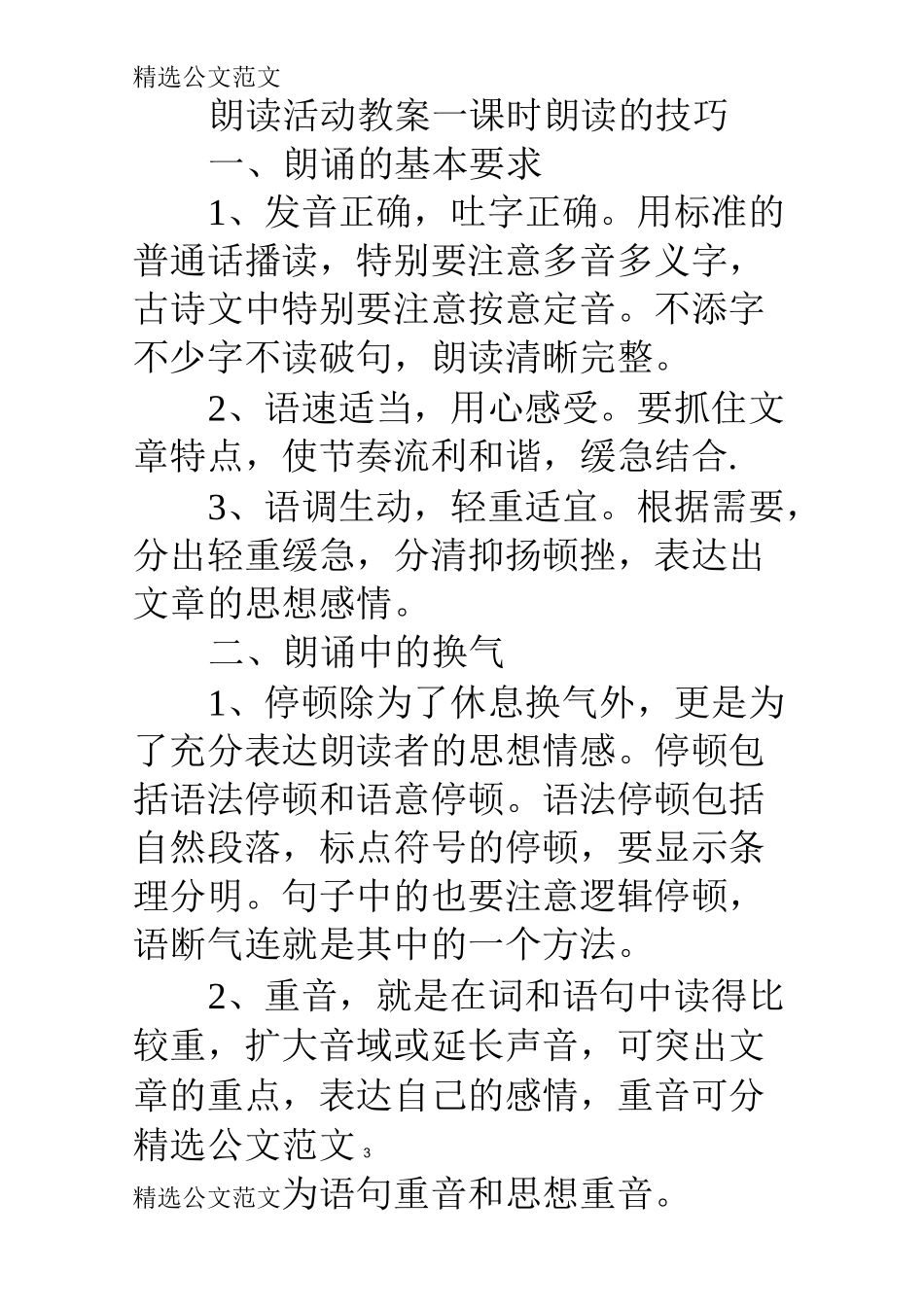 精选公文范文

朗读活动教案一课时朗读的技巧

一、朗诵的基本要求

1、发音正确，吐字正确。用标准的普通话播读，特别要注意多音多义字，古诗文中特别要注意按意定音。不添字不少字不读破句，朗读清晰完整。

2、语速适当，用心感受。要抓住文章特点，使节奏流利和谐，缓急结合.

3、语调生动，轻重适宜。根据需要，分出轻重缓急，分清抑扬顿挫，表达出文章的思想感情。

二、朗诵中的换气

1、停顿除为了休息换气外，更是为了充分表达朗读者的思想情感。停顿包括语法停顿和语意停顿。语法停顿包括自然段落，标点符号的停顿，要显示条理分明。句子中的也要注意逻辑停顿，语断气连就是其中的一个方法。

2、重音，就是在词和语句中读得比较重，扩大音域或延长声音，可突出文章的重点，表达自己的感情，重音可分

精选公文范文 3

精选公文范文为语句重音和思想重音。